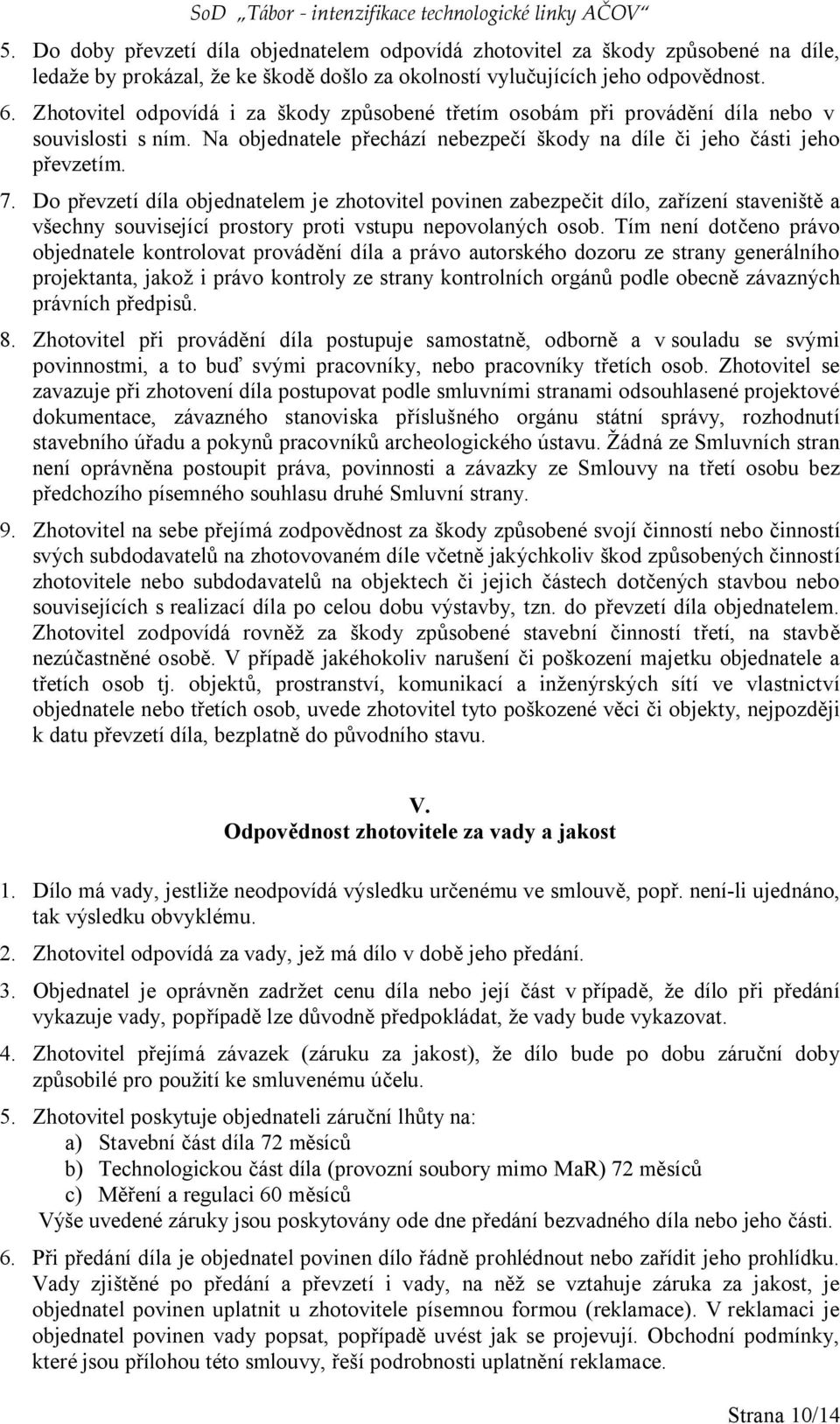 SoD „Tábor - intenzifikace technologické linky AČOV“

5. Do doby převzetí díla objednatelem odpovídá zhotovitel za škody způsobené na díle, ledaže by prokázal, že ke škodě došlo za okolností vylučujících jeho odpovědnost.

6. Zhotovitel odpovídá i za škody způsobené třetím osobám při provádění díla nebo v souvislosti s ním. Na objednatele přechází nebezpečí škody na díle či jeho části jeho převzetím.

7. Do převzetí díla objednatelem je zhotovitel povinen zabezpečit dílo, zařízení staveniště a všechny související prostory proti vstupu nepovolaných osob. Tím není dotčeno právo objednatele kontrolovat provádění díla a právo autorského dozoru ze strany generálního projektanta, jakož i právo kontroly ze strany kontrolních orgánů podle obecně závazných právních předpisů.

8. Zhotovitel při provádění díla postupuje samostatně, odborně a v souladu se svými povinnostmi, a to buď svými pracovníky, nebo pracovníky třetích osob. Zhotovitel se zavazuje při zhotovení díla postupovat podle smluvními stranami odsouhlasené projektové dokumentace, závazného stanoviska příslušného orgánu státní správy, rozhodnutí stavebního úřadu a pokynů pracovníků archeologického ústavu. Žádná ze Smluvních stran není oprávněna postoupit práva, povinnosti a závazky ze Smlouvy na třetí osobu bez předchozího písemného souhlasu druhé Smluvní strany.

9. Zhotovitel na sebe přejímá zodpovědnost za škody způsobené svojí činností nebo činností svých subdodavatelů na zhotovovaném díle včetně jakýchkoliv škod způsobených činností zhotovitele nebo subdodavatelů na objektech či jejich částech dotčených stavbou nebo souvisejících s realizací díla po celou dobu výstavby, tzn. do převzetí díla objednatelem. Zhotovitel zodpovídá rovněž za škody způsobené stavební činností třetí, na stavbě nezúčastněné osobě. V případě jakéhokoliv narušení či poškození majetku objednatele a třetích osob tj. objektů, prostranství, komunikací a inženýrských sítí ve vlastnictví objednatele nebo třetích osob, uvede zhotovitel tyto poškozené věci či objekty, nejpozději k datu převzetí díla, bezplatně do původního stavu.

V.
Odpovědnost zhotovitele za vady a jakost

1. Dílo má vady, jestliže neodpovídá výsledku určenému ve smlouvě, popř. není-li ujednáno, tak výsledku obvyklému.

2. Zhotovitel odpovídá za vady, jež má dílo v době jeho předání.

3. Objednatel je oprávněn zadržet cenu díla nebo její část v případě, že dílo při předání vykazuje vady, popřípadě lze důvodně předpokládat, že vady bude vykazovat.

4. Zhotovitel přejímá závazek (záruku za jakost), že dílo bude po dobu záruční doby způsobilé pro použití ke smluvenému účelu.

5. Zhotovitel poskytuje objednateli záruční lhůty na:
a) Stavební část díla 72 měsíců
b) Technologickou část díla (provozní soubory mimo MaR) 72 měsíců
c) Měření a regulaci 60 měsíců
Výše uvedené záruky jsou poskytovány ode dne předání bezvadného díla nebo jeho části.

6. Při předání díla je objednatel povinen dílo řádně prohlédnout nebo zařídit jeho prohlídku. Vady zjištěné po předání a převzetí i vady, na něž se vztahuje záruka za jakost, je objednatel povinen uplatnit u zhotovitele písemnou formou (reklamace). V reklamaci je objednatel povinen vady popsat, popřípadě uvést jak se projevují. Obchodní podmínky, které jsou přílohou této smlouvy, řeší podrobnosti uplatnění reklamace.

Strana 10/14